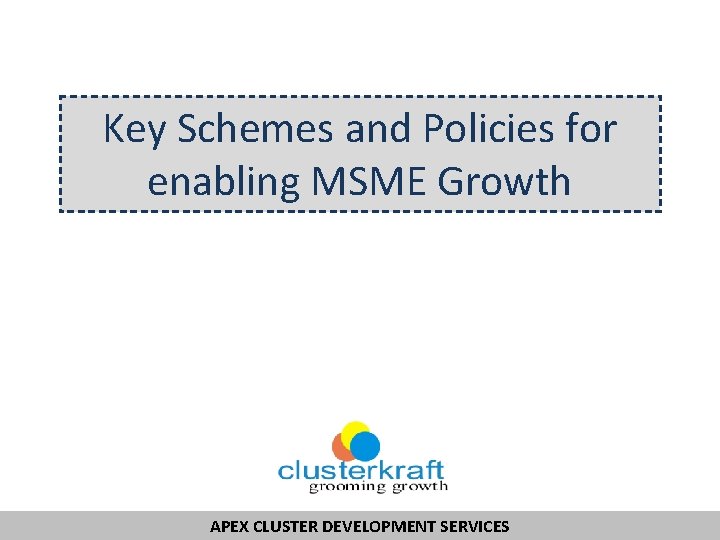 Key Schemes and Policies for enabling MSME Growth

clusterkraft
grooming growth

APEX CLUSTER DEVELOPMENT SERVICES